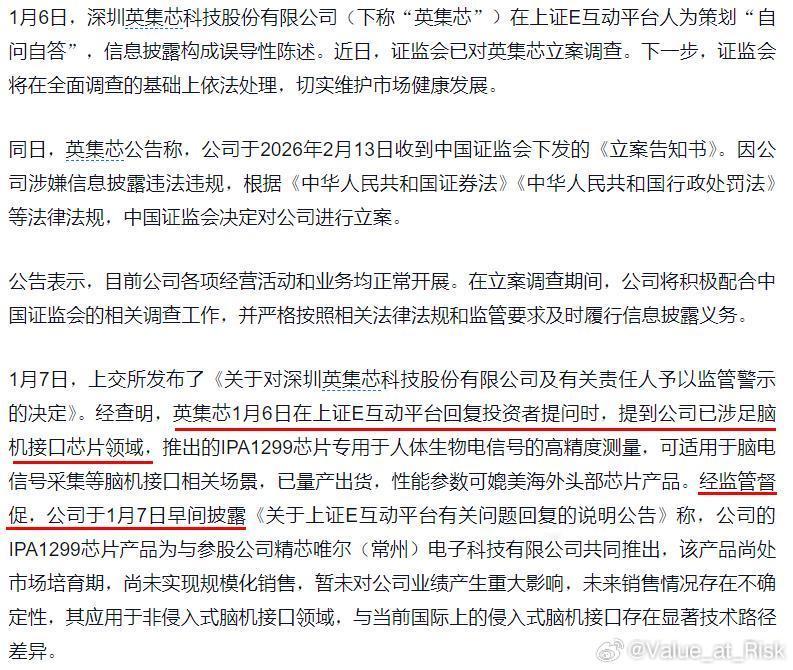 1月6日，深圳英集芯科技股份有限公司（下称“英集芯”）在上证E互动平台人为策划“自问自答”，信息披露构成误导性陈述。近日，证监会已对英集芯立案调查。下一步，证监会将在全面调查的基础上依法处理，切实维护市场健康发展。

同日，英集芯公告称，公司于2026年2月13日收到中国证监会下发的《立案告知书》。因公司涉嫌信息披露违法违规，根据《中华人民共和国证券法》《中华人民共和国行政处罚法》等法律法规，中国证监会决定对公司进行立案。

公告表示，目前公司各项经营活动和业务均正常开展。在立案调查期间，公司将积极配合中国证监会的相关调查工作，并严格按照相关法律法规和监管要求及时履行信息披露义务。

1月7日，上交所发布了《关于对深圳英集芯科技股份有限公司及有关责任人予以监管警示的决定》。经查明，英集芯1月6日在上证E互动平台回复投资者提问时，提到公司已涉足脑机接口芯片领域，推出的IPA1299芯片专用于人体生物电信号的高精度测量，可适用于脑电信号采集等脑机接口相关场景，已量产出货，性能参数可媲美海外头部芯片产品。经监管督促，公司于1月7日早间披露《关于上证E互动平台有关问题回复的说明公告》称，公司的IPA1299芯片产品为与参股公司精芯唯尔（常州）电子科技有限公司共同推出，该产品尚处市场培育期，尚未实现规模化销售，暂未对公司业绩产生重大影响，未来销售情况存在不确定性，其应用于非侵入式脑机接口领域，与当前国际上的侵入式脑机接口存在显著技术路径差异。

@Value_at_Risk